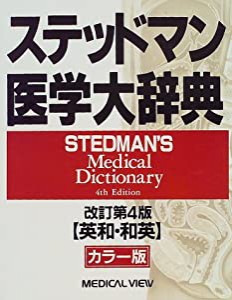 ステッドマン
医学大辞典

STEDMAN'S
Medical
Dictionary
4th Edition

改訂第4版
【英和・和英】

カラー版

MEDICAL VIEW